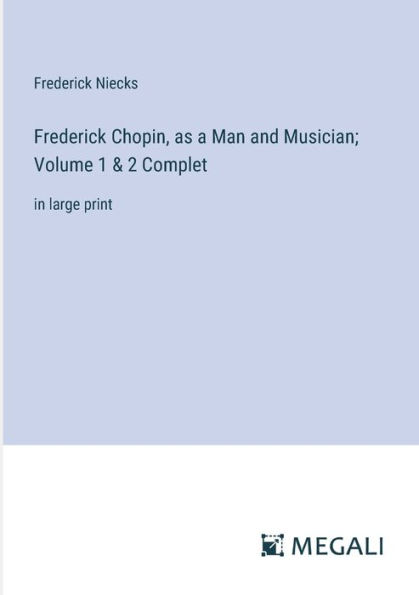 Frederick Niecks

Frederick Chopin, as a Man and Musician; Volume 1 & 2 Complet

in large print

MEGALI